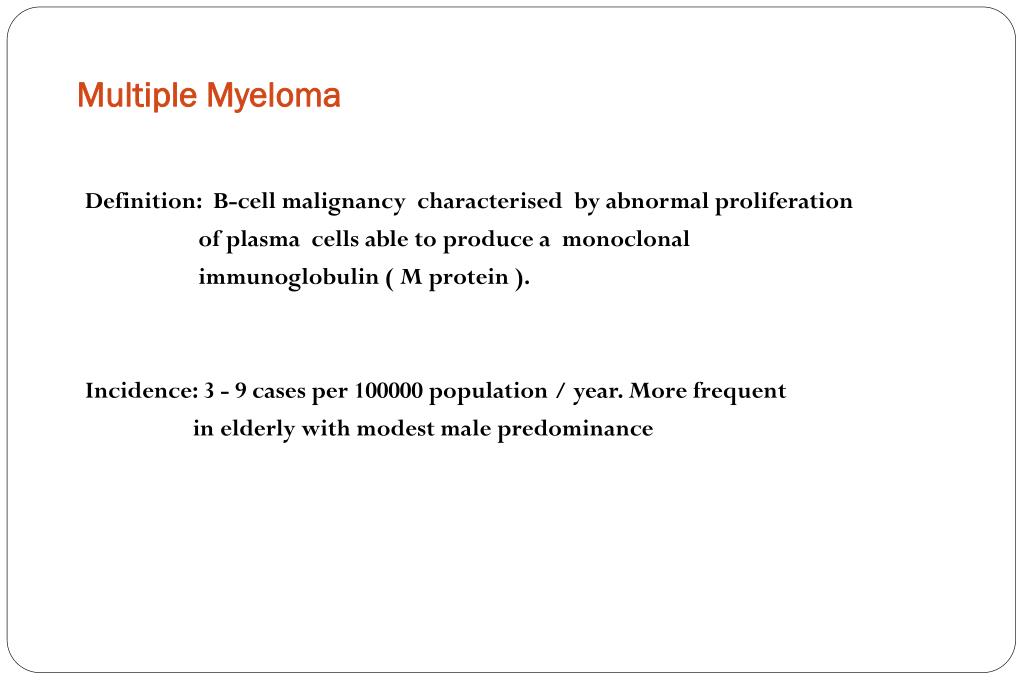 Multiple Myeloma

Definition: B-cell malignancy characterised by abnormal proliferation of plasma cells able to produce a monoclonal immunoglobulin ( M protein ).

Incidence: 3 - 9 cases per 100000 population / year. More frequent in elderly with modest male predominance